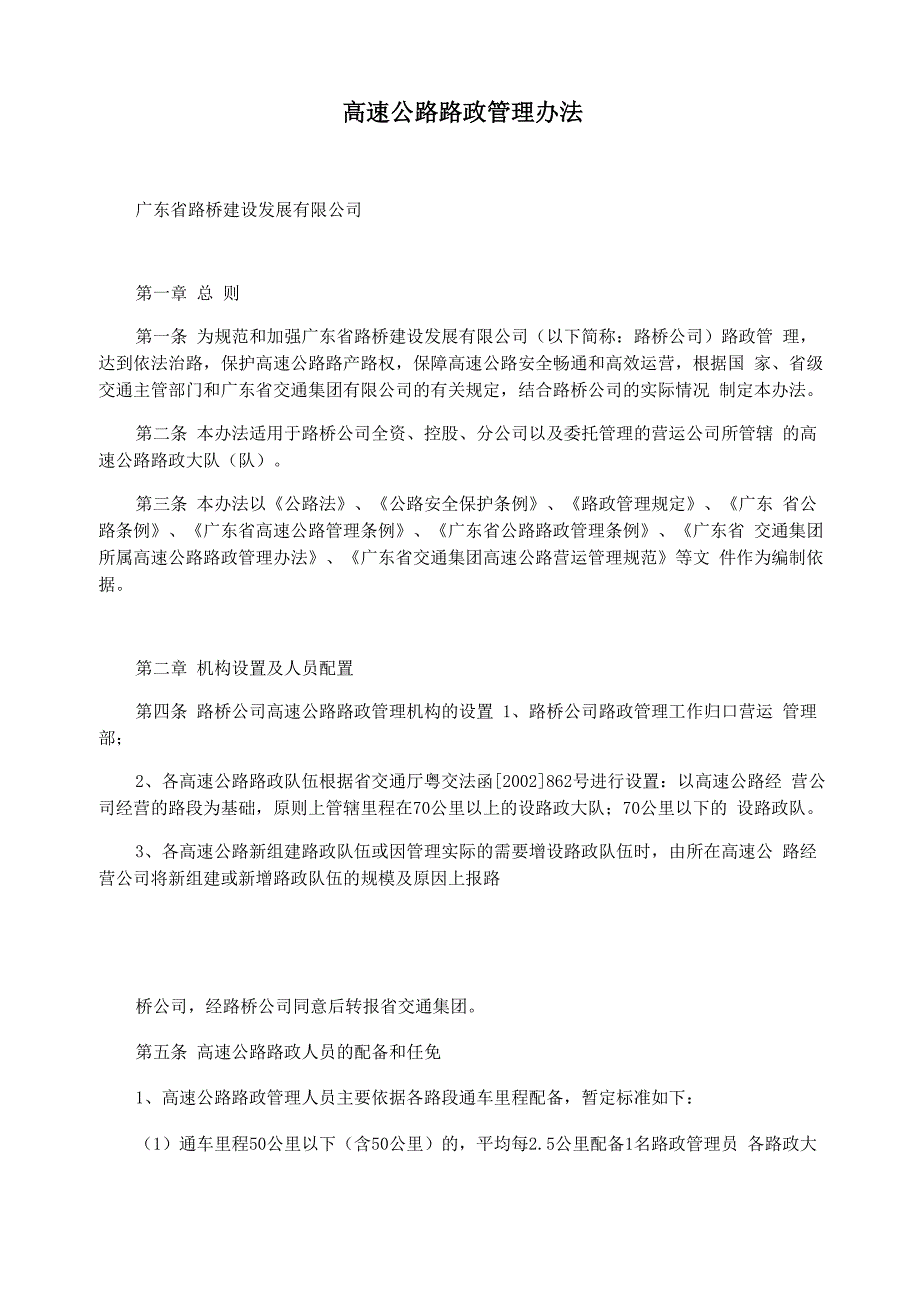 高速公路路政管理办法

广东省路桥建设发展有限公司

第一章 总 则

第一条 为规范和加强广东省路桥建设发展有限公司（以下简称：路桥公司）路政管 理，达到依法治路，保护高速公路路产路权，保障高速公路安全畅通和高效运营，根据国 家、省级交通主管部门和广东省交通集团有限公司的有关规定，结合路桥公司的实际情况 制定本办法。

第二条 本办法适用于路桥公司全资、控股、分公司以及委托管理的营运公司所管辖 的高速公路路政大队（队）。

第三条 本办法以《公路法》、《公路安全保护条例》、《路政管理规定》、《广东 省公路条例》、《广东省高速公路管理条例》、《广东省公路路政管理条例》、《广东省 交通集团所属高速公路路政管理办法》、《广东省交通集团高速公路营运管理规范》等文 件作为编制依据。

第二章 机构设置及人员配置

第四条 路桥公司高速公路路政管理机构的设置 1、路桥公司路政管理工作归口营运 管理部；

2、各高速公路路政队伍根据省交通厅粤交法函[2002]862号进行设置：以高速公路经 营公司经营的路段为基础，原则上管辖里程在70公里以上的设路政大队；70公里以下的 设路政队。

3、各高速公路新组建路政队伍或因管理实际的需要增设路政队伍时，由所在高速公 路经营公司将新组建或新增路政队伍的规模及原因上报路

桥公司，经路桥公司同意后转报省交通集团。

第五条 高速公路路政人员的配备和任免

1、高速公路路政管理人员主要依据各路段通车里程配备，暂定标准如下：

（1）通车里程50公里以下（含50公里）的，平均每2.5公里配备1名路政管理员 各路政大